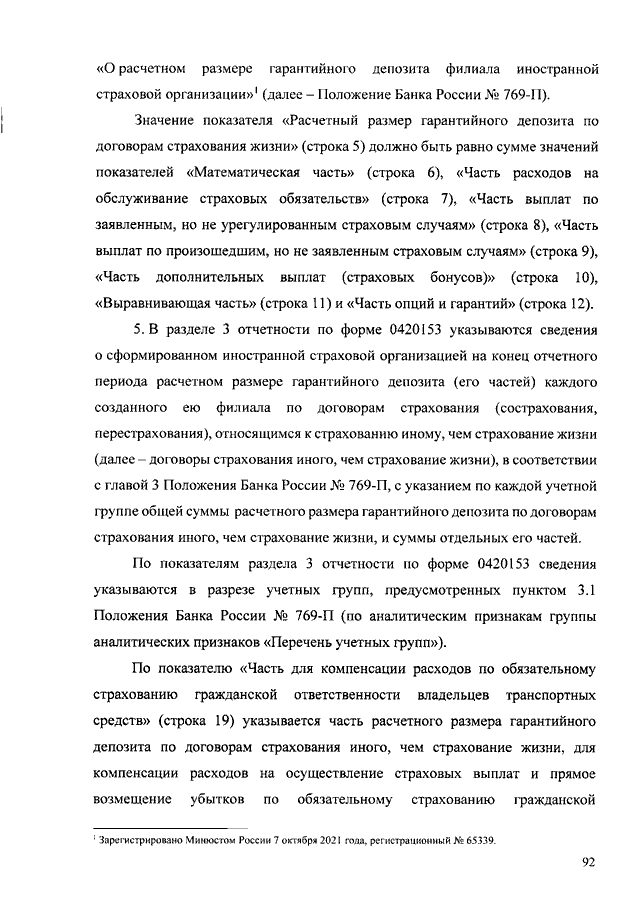 «О расчетном размере гарантийного депозита филиала иностранной страховой организации»$^1$ (далее – Положение Банка России № 769-П).

Значение показателя «Расчетный размер гарантийного депозита по договорам страхования жизни» (строка 5) должно быть равно сумме значений показателей «Математическая часть» (строка 6), «Часть расходов на обслуживание страховых обязательств» (строка 7), «Часть выплат по заявленным, но не урегулированным страховым случаям» (строка 8), «Часть выплат по произошедшим, но не заявленным страховым случаям» (строка 9), «Часть дополнительных выплат (страховых бонусов)» (строка 10), «Выравнивающая часть» (строка 11) и «Часть опций и гарантий» (строка 12).

5. В разделе 3 отчетности по форме 0420153 указываются сведения о сформированном иностранной страховой организацией на конец отчетного периода расчетном размере гарантийного депозита (его частей) каждого созданного ею филиала по договорам страхования (сострахования, перестрахования), относящимся к страхованию иному, чем страхование жизни (далее – договоры страхования иного, чем страхование жизни), в соответствии с главой 3 Положения Банка России № 769-П, с указанием по каждой учетной группе общей суммы расчетного размера гарантийного депозита по договорам страхования иного, чем страхование жизни, и суммы отдельных его частей.

По показателям раздела 3 отчетности по форме 0420153 сведения указываются в разрезе учетных групп, предусмотренных пунктом 3.1 Положения Банка России № 769-П (по аналитическим признакам группы аналитических признаков «Перечень учетных групп»).

По показателю «Часть для компенсации расходов по обязательному страхованию гражданской ответственности владельцев транспортных средств» (строка 19) указывается часть расчетного размера гарантийного депозита по договорам страхования иного, чем страхование жизни, для компенсации расходов на осуществление страховых выплат и прямое возмещение убытков по обязательному страхованию гражданской

$^1$ Зарегистрировано Минюстом России 7 октября 2021 года, регистрационный № 65339.

92